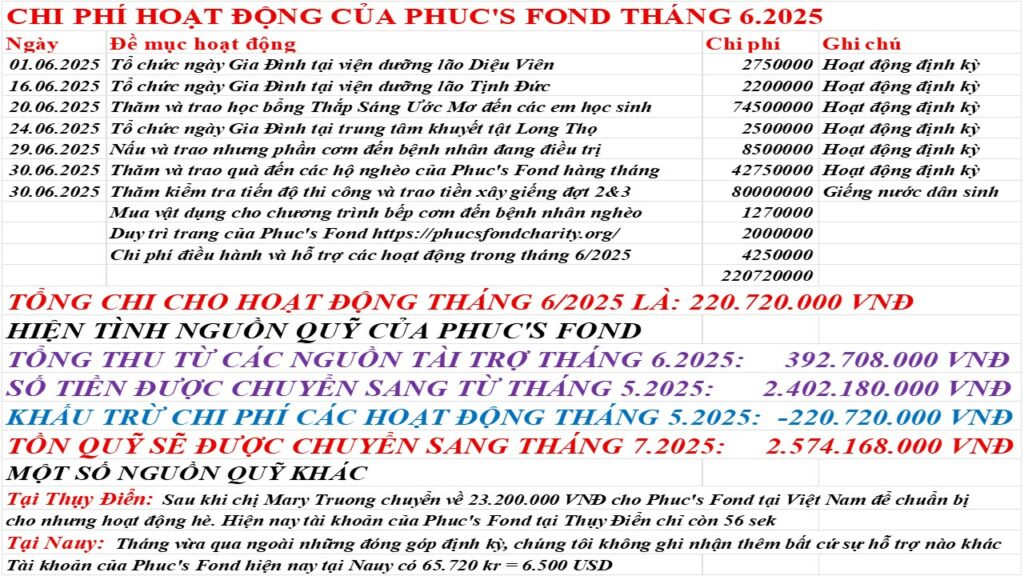 CHI PHÍ HOẠT ĐỘNG CỦA PHUC'S FOND THÁNG 6.2025

| Ngày | Đề mục hoạt động | Chi phí | Ghi chú |
|---|---|---|---|
| 01.06.2025 | Tổ chức ngày Gia Đình tại viện dưỡng lão Diệu Viên | 2750000 | Hoạt động định kỳ |
| 16.06.2025 | Tổ chức ngày Gia Đình tại viện dưỡng lão Tịnh Đức | 2200000 | Hoạt động định kỳ |
| 20.06.2025 | Thăm và trao học bổng Thắp Sáng Ước Mơ đến các em học sinh | 74500000 | Hoạt động định kỳ |
| 24.06.2025 | Tổ chức ngày Gia Đình tại trung tâm khuyết tật Long Thọ | 2500000 | Hoạt động định kỳ |
| 29.06.2025 | Nấu và trao nhưng phần cơm đến bệnh nhân đang điều trị | 8500000 | Hoạt động định kỳ |
| 30.06.2025 | Thăm và trao quà đến các hộ nghèo của Phuc's Fond hàng tháng | 42750000 | Hoạt động định kỳ |
| 30.06.2025 | Thăm kiểm tra tiến độ thi công và trao tiền xây giếng đợt 2&3 | 80000000 | Giếng nước dân sinh |
| | Mua vật dụng cho chương trình bếp cơm đến bệnh nhân nghèo | 1270000 | |
| | Duy trì trang của Phuc's Fond https://phucsfondcharity.org/ | 2000000 | |
| | Chi phí điều hành và hỗ trợ các hoạt động trong tháng 6/2025 | 4250000 | |
| | | 220720000 | |

TỔNG CHI CHO HOẠT ĐỘNG THÁNG 6/2025 LÀ: 220.720.000 VNĐ

HIỆN TÌNH NGUỒN QUỸ CỦA PHUC'S FOND

TỔNG THU TỪ CÁC NGUỒN TÀI TRỢ THÁNG 6.2025: 392.708.000 VNĐ

SỐ TIỀN ĐƯỢC CHUYỂN SANG TỪ THÁNG 5.2025: 2.402.180.000 VNĐ

KHẤU TRỪ CHI PHÍ CÁC HOẠT ĐỘNG THÁNG 5.2025: -220.720.000 VNĐ

TỒN QUỸ SẼ ĐƯỢC CHUYỂN SANG THÁNG 7.2025: 2.574.168.000 VNĐ

MỘT SỐ NGUỒN QUỸ KHÁC

Tại Thụy Điển: Sau khi chị Mary Truong chuyển về 23.200.000 VNĐ cho Phuc's Fond tại Việt Nam để chuẩn bị cho nhưng hoạt động hè. Hiện nay tài khoản của Phuc's Fond tại Thụy Điển chỉ còn 56 sek

Tại Nauy: Tháng vừa qua ngoài những đóng góp định kỳ, chúng tôi không ghi nhận thêm bất cứ sự hỗ trợ nào khác
Tài khoản của Phuc's Fond hiện nay tại Nauy có 65.720 kr = 6.500 USD